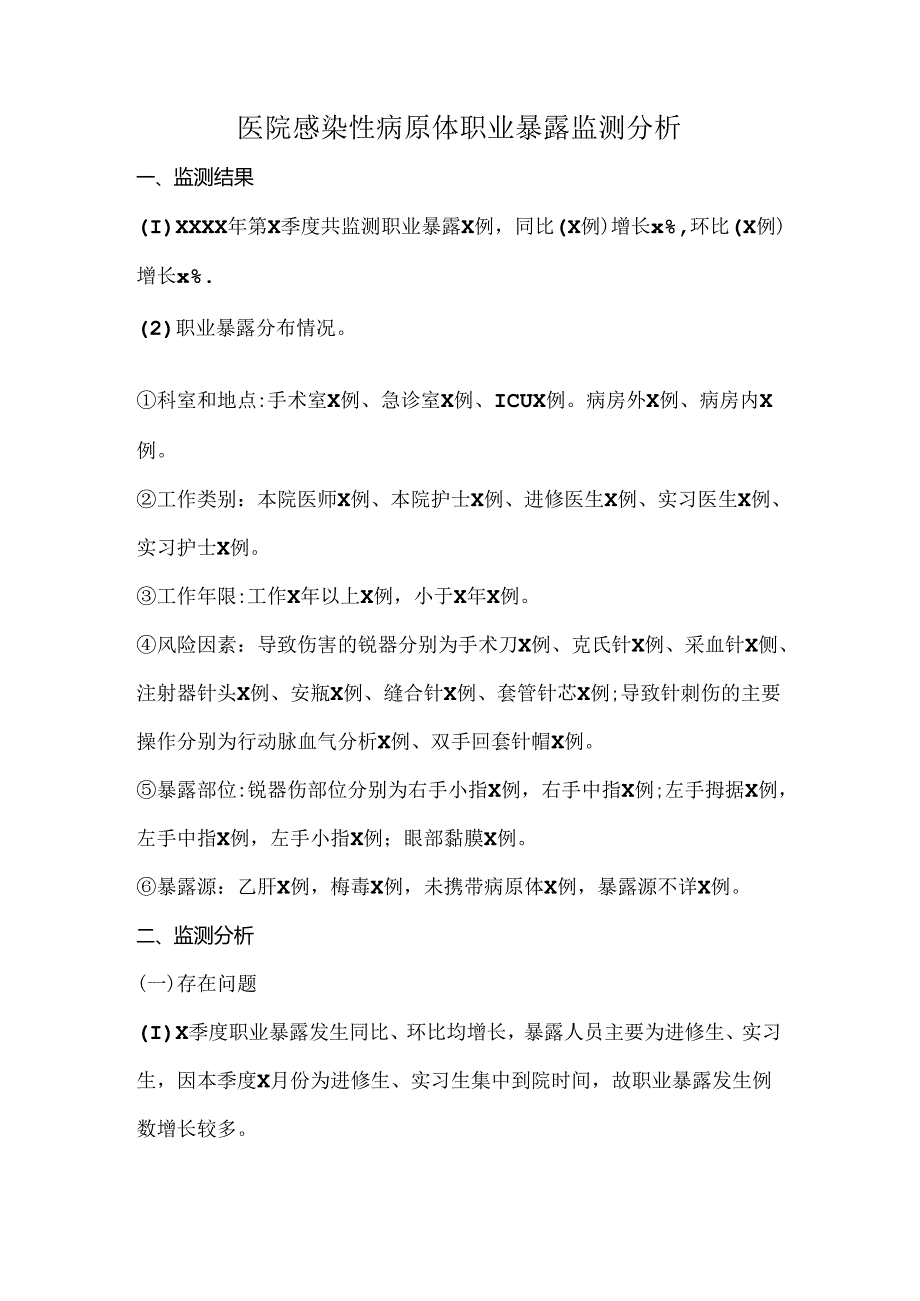 医院感染性病原体职业暴露监测分析

一、监测结果

(I)XXXX年第X季度共监测职业暴露X例，同比(X例)增长x%,环比(X例)增长x%.

(2)职业暴露分布情况。

①科室和地点:手术室X例、急诊室X例、ICUX例。病房外X例、病房内X例。

②工作类别：本院医师X例、本院护士X例、进修医生X例、实习医生X例、实习护士X例。

③工作年限:工作X年以上X例，小于X年X例。

④风险因素：导致伤害的锐器分别为手术刀X例、克氏针X例、采血针X侧、注射器针头X例、安瓶X例、缝合针X例、套管针芯X例;导致针刺伤的主要操作分别为行动脉血气分析X例、双手回套针帽X例。

⑤暴露部位:锐器伤部位分别为右手小指X例，右手中指X例;左手拇据X例，左手中指X例，左手小指X例；眼部黏膜X例。

⑥暴露源：乙肝X例，梅毒X例，未携带病原体X例，暴露源不详X例。

二、监测分析

(一)存在问题

(I)X季度职业暴露发生同比、环比均增长，暴露人员主要为进修生、实习生，因本季度X月份为进修生、实习生集中到院时间，故职业暴露发生例数增长较多。